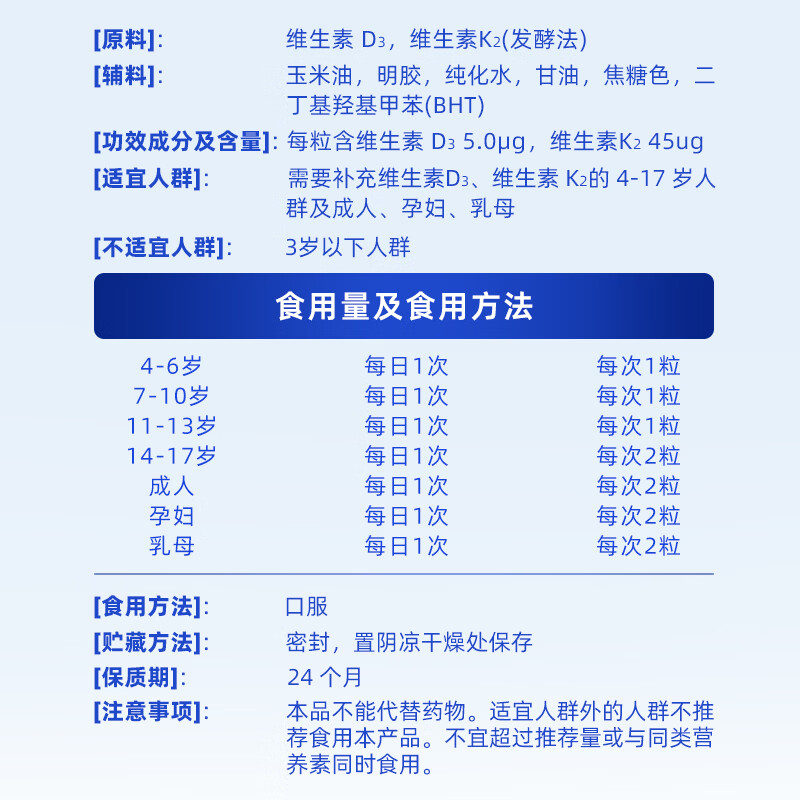 [原料]: 维生素 $D_3$，维生素$K_2$(发酵法)

[辅料]: 玉米油，明胶，纯化水，甘油，焦糖色，二丁基羟基甲苯(BHT)

[功效成分及含量]: 每粒含维生素 $D_3$ 5.0μg，维生素$K_2$ 45ug

[适宜人群]: 需要补充维生素$D_3$、维生素 $K_2$的 4-17 岁人群及成人、孕妇、乳母

[不适宜人群]: 3岁以下人群

食用量及食用方法

| 4-6岁 | 每日1次 | 每次1粒 |
|---|---|---|
| 7-10岁 | 每日1次 | 每次1粒 |
| 11-13岁 | 每日1次 | 每次1粒 |
| 14-17岁 | 每日1次 | 每次2粒 |
| 成人 | 每日1次 | 每次2粒 |
| 孕妇 | 每日1次 | 每次2粒 |
| 乳母 | 每日1次 | 每次2粒 |

[食用方法]: 口服

[贮藏方法]: 密封，置阴凉干燥处保存

[保质期]: 24 个月

[注意事项]: 本品不能代替药物。适宜人群外的人群不推荐食用本产品。不宜超过推荐量或与同类营养素同时食用。